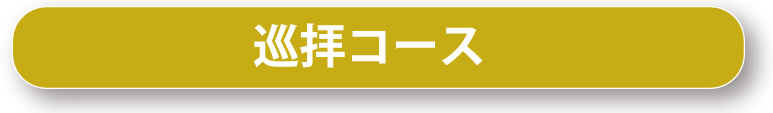 巡拝コース